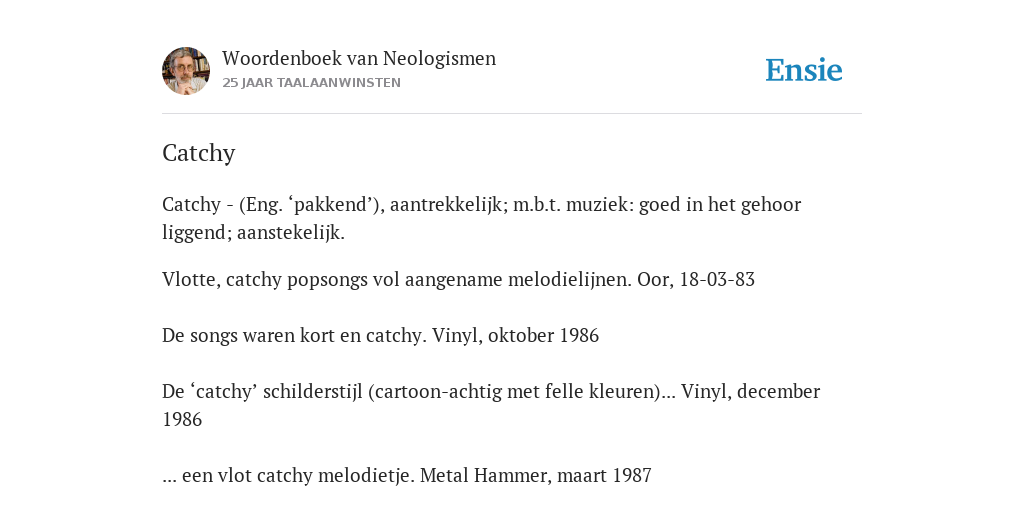 Woordenboek van Neologismen
25 JAAR TAALAANWINSTEN

Ensie

Catchy

Catchy - (Eng. ‘pakkend’), aantrekkelijk; m.b.t. muziek: goed in het gehoor liggend; aanstekelijk.

Vlotte, catchy popsongs vol aangename melodielijnen. Oor, 18-03-83

De songs waren kort en catchy. Vinyl, oktober 1986

De ‘catchy’ schilderstijl (cartoon-achtig met felle kleuren)... Vinyl, december 1986

... een vlot catchy melodietje. Metal Hammer, maart 1987